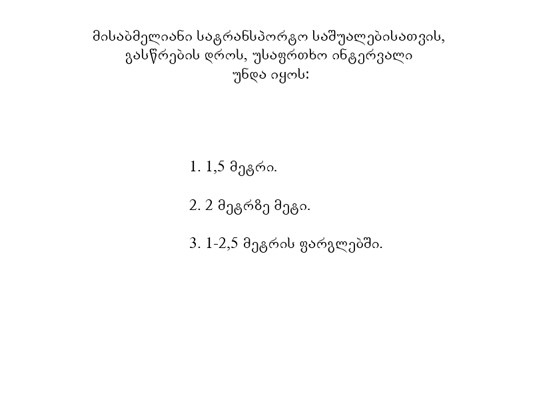 მისაბმელიანი სატრანსპორტო საშუალებისათვის, გასწრების დროს, უსაფრთხო ინტერვალი უნდა იყოს:

1. 1,5 მეტრი.

2. 2 მეტრზე მეტი.

3. 1-2,5 მეტრის ფარგლებში.